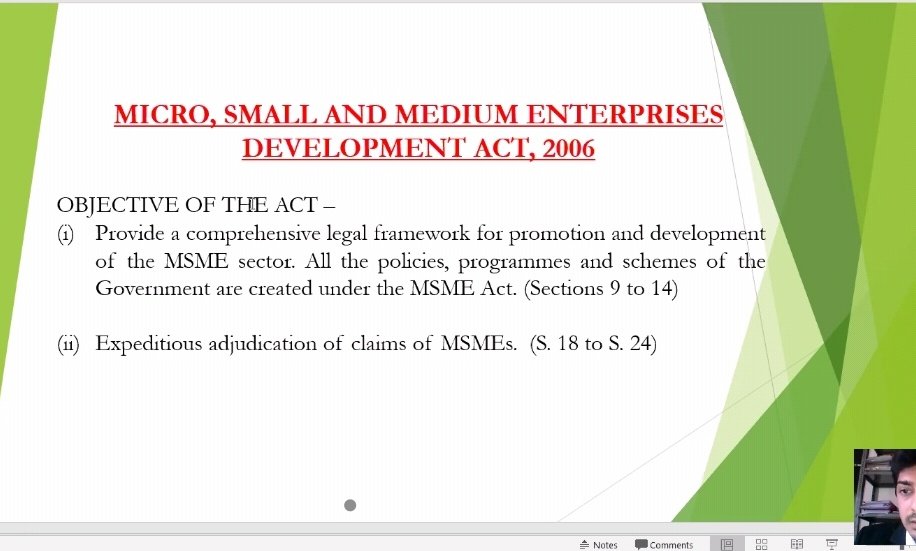 MICRO, SMALL AND MEDIUM ENTERPRISES DEVELOPMENT ACT, 2006

OBJECTIVE OF THE ACT –

(i) Provide a comprehensive legal framework for promotion and development of the MSME sector. All the policies, programmes and schemes of the Government are created under the MSME Act. (Sections 9 to 14)

(ii) Expeditious adjudication of claims of MSMEs. (S. 18 to S. 24)

Notes Comments